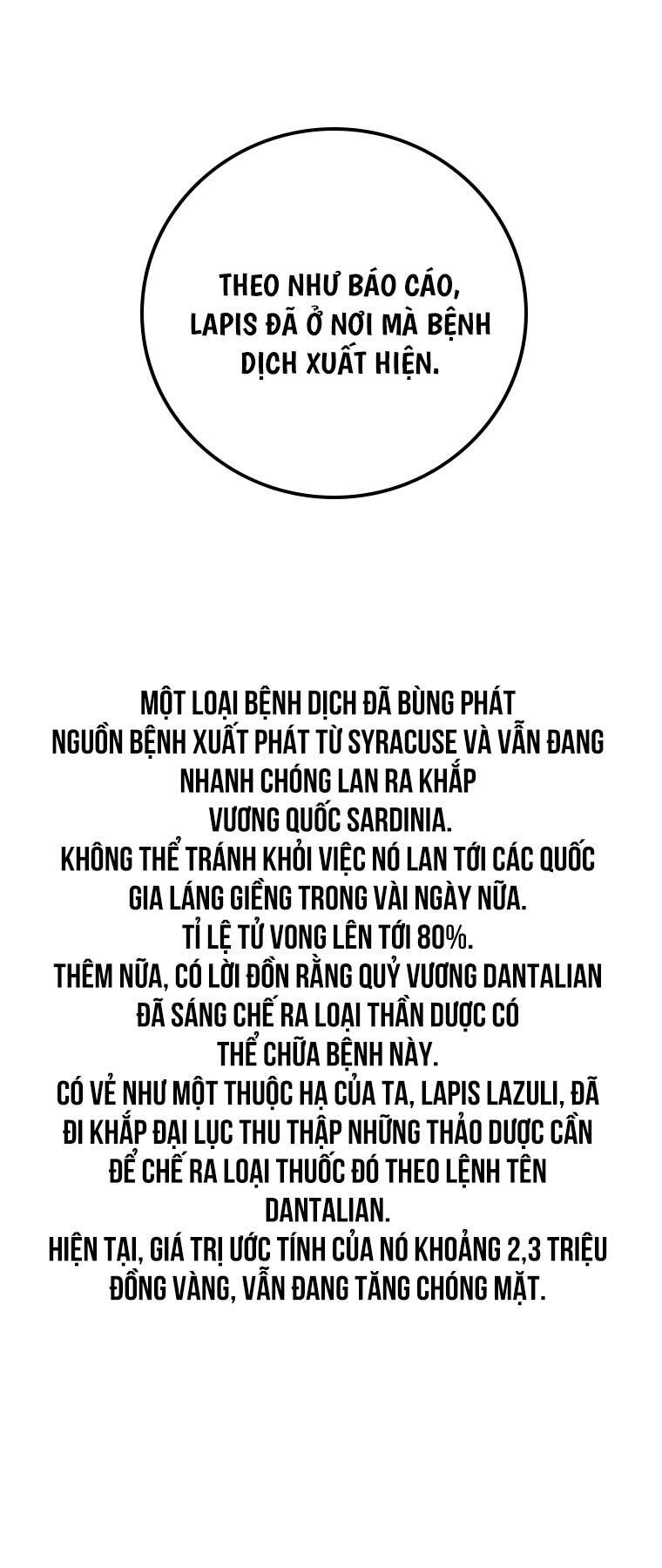 THEO NHƯ BÁO CÁO, LAPIS ĐÃ Ở NƠI MÀ BỆNH DỊCH XUẤT HIỆN.

MỘT LOẠI BỆNH DỊCH ĐÃ BÙNG PHÁT
NGUỒN BỆNH XUẤT PHÁT TỪ SYRACUSE VÀ VẪN ĐANG NHANH CHÓNG LAN RA KHẮP VƯƠNG QUỐC SARDINIA.
KHÔNG THỂ TRÁNH KHỎI VIỆC NÓ LAN TỚI CÁC QUỐC GIA LÁNG GIỀNG TRONG VÀI NGÀY NỮA.
TỈ LỆ TỬ VONG LÊN TỚI 80%.
THÊM NỮA, CÓ LỜI ĐỒN RẰNG QUỶ VƯƠNG DANTALIAN ĐÃ SÁNG CHẾ RA LOẠI THẦN DƯỢC CÓ THỂ CHỮA BỆNH NÀY.
CÓ VẺ NHƯ MỘT THUỘC HẠ CỦA TA, LAPIS LAZULI, ĐÃ ĐI KHẮP ĐẠI LỤC THU THẬP NHỮNG THẢO DƯỢC CẦN ĐỂ CHẾ RA LOẠI THUỐC ĐÓ THEO LỆNH TÊN DANTALIAN.
HIỆN TẠI, GIÁ TRỊ ƯỚC TÍNH CỦA NÓ KHOẢNG 2,3 TRIỆU ĐỒNG VÀNG, VẪN ĐANG TĂNG CHÓNG MẶT.